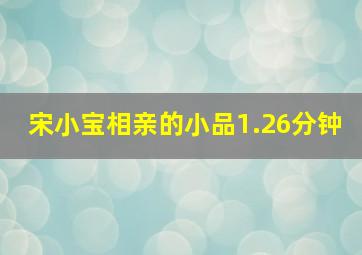 宋小宝相亲的小品1.26分钟